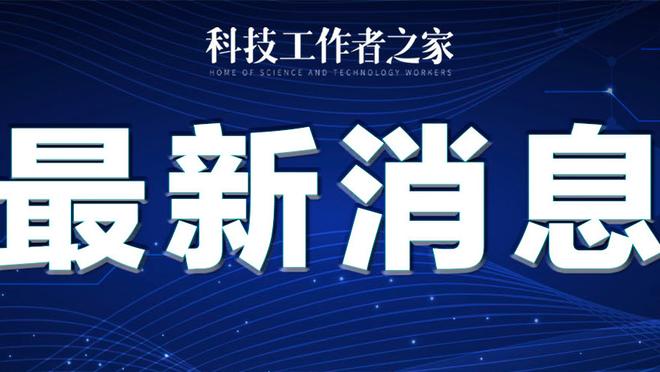 科技工作者之家
HOME OF SCIENCE AND TECHNOLOGY WORKERS

最新消息